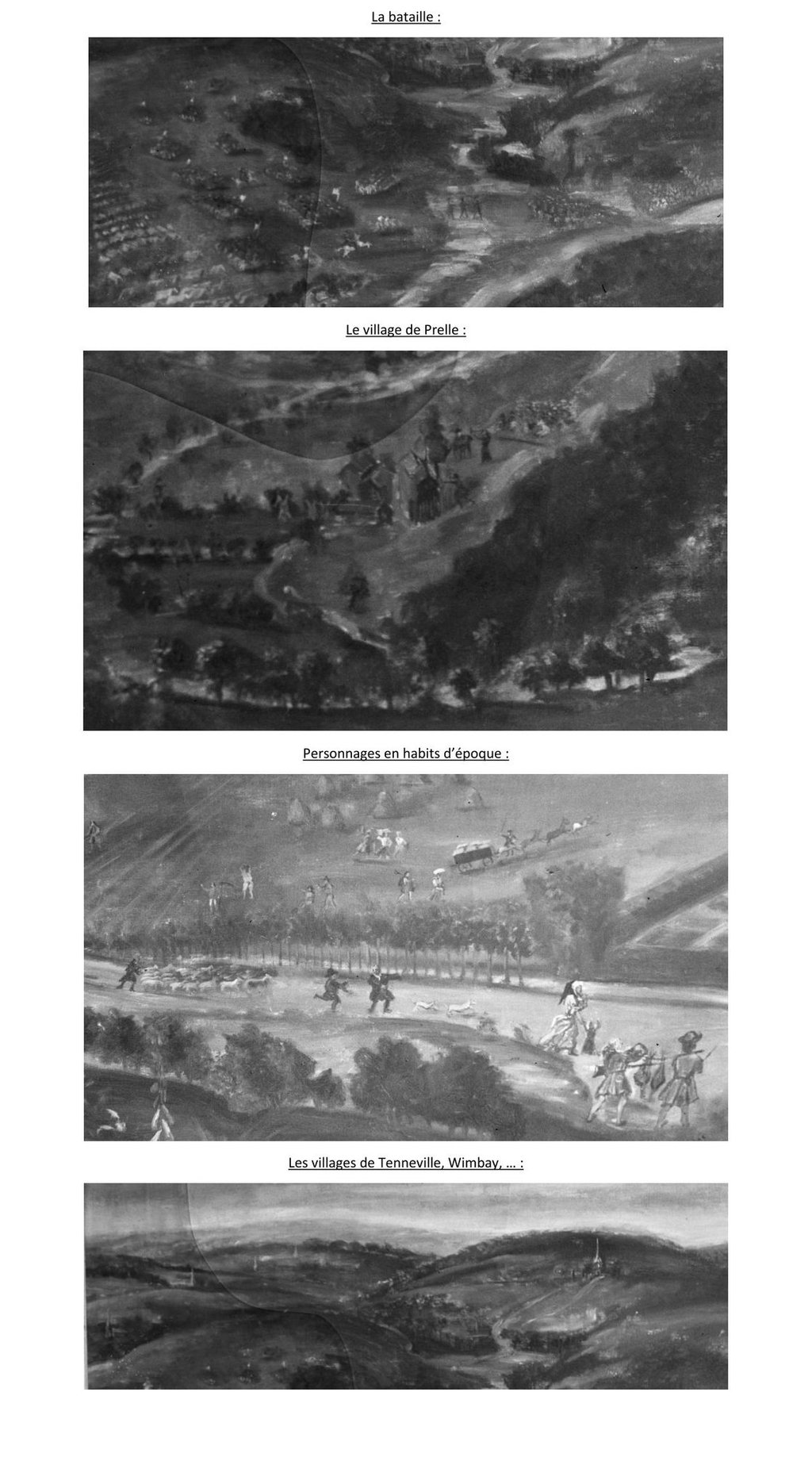 La bataille :

Le village de Prelle :

Personnages en habits d'époque :

Les villages de Tenneville, Wimbay, … :